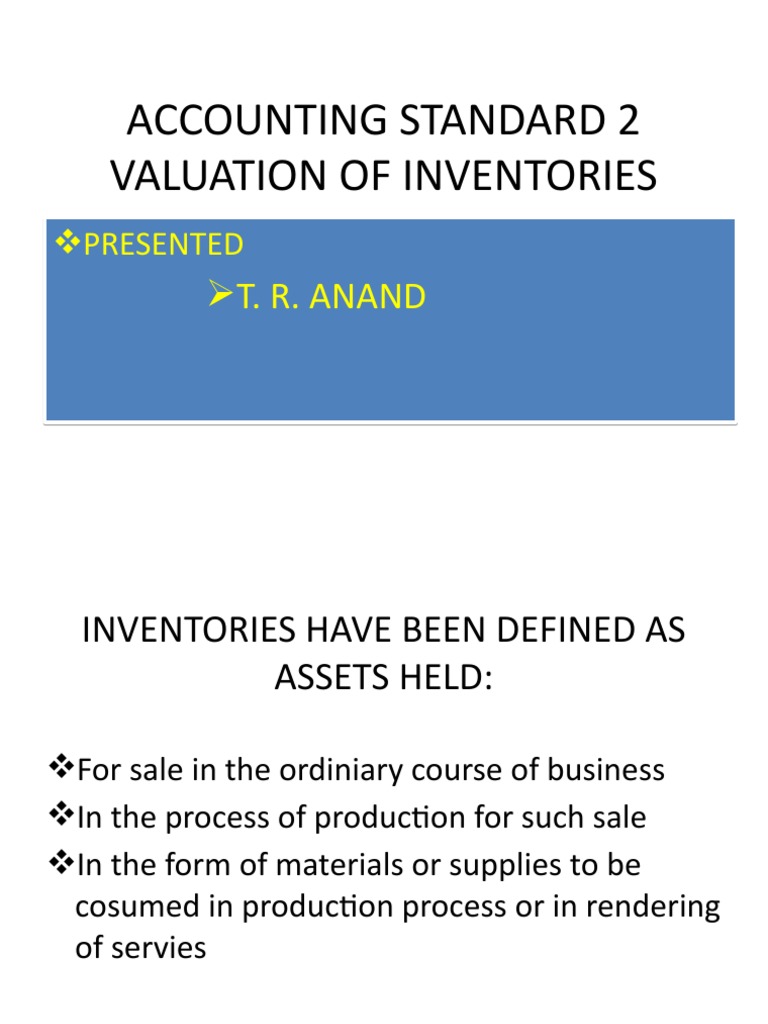 ACCOUNTING STANDARD 2
VALUATION OF INVENTORIES

❖PRESENTED

➢T. R. ANAND

INVENTORIES HAVE BEEN DEFINED AS ASSETS HELD:

❖For sale in the ordiniary course of business
❖In the process of production for such sale
❖In the form of materials or supplies to be cosumed in production process or in rendering of servies